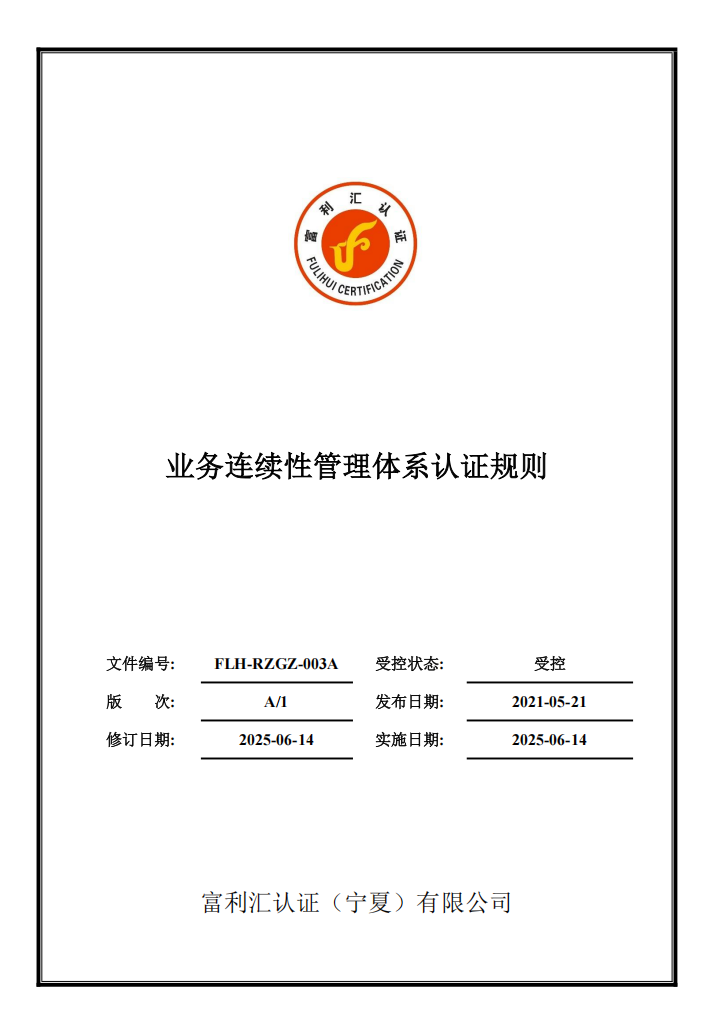 富利汇认证

FULIHUI CERTIFICATION

业务连续性管理体系认证规则

| 文件编号: | FLH-RZGZ-003A | 受控状态: | 受控 |
|---|---|---|---|
| 版 次: | A/1 | 发布日期: | 2021-05-21 |
| 修订日期: | 2025-06-14 | 实施日期: | 2025-06-14 |

富利汇认证（宁夏）有限公司